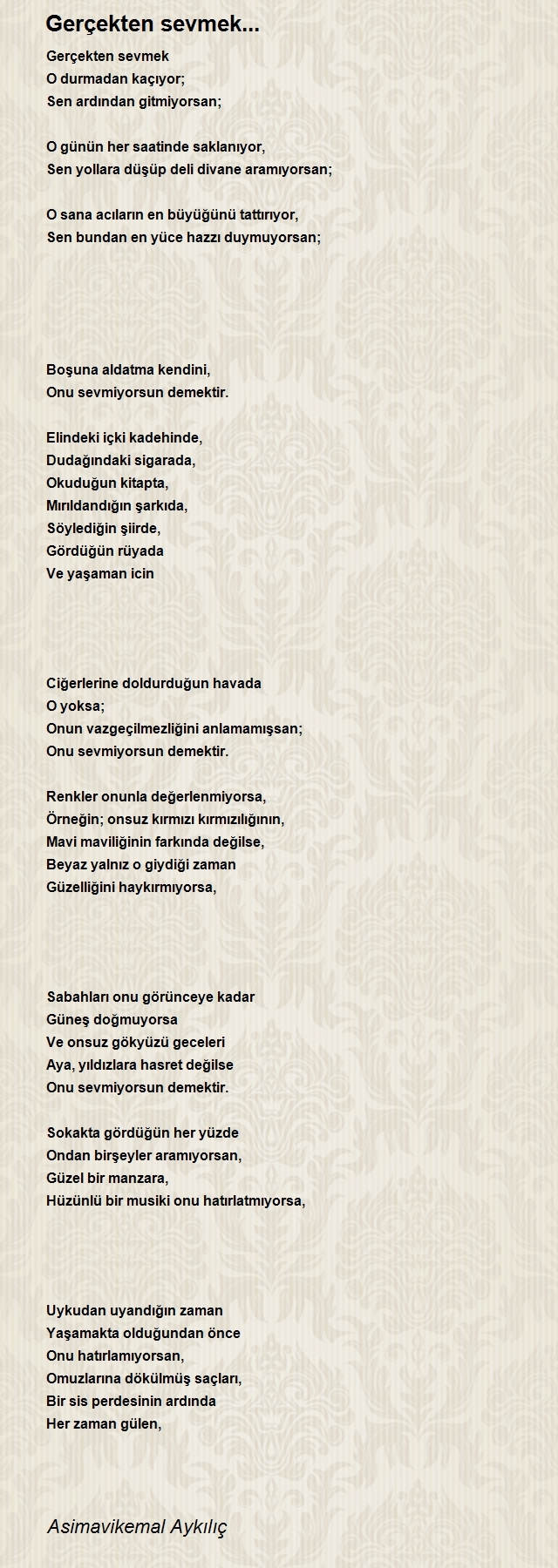 Gerçekten sevmek...

Gerçekten sevmek
O durmadan kaçıyor;
Sen ardından gitmiyorsan;

O günün her saatinde saklanıyor,
Sen yollara düşüp deli divane aramıyorsan;

O sana acıların en büyüğünü tattırıyor,
Sen bundan en yüce hazzı duymuyorsan;

Boşuna aldatma kendini,
Onu sevmiyorsun demektir.

Elindeki içki kadehinde,
Dudağındaki sigarada,
Okuduğun kitapta,
Mırıldandığın şarkıda,
Söylediğin şiirde,
Gördüğün rüyada
Ve yaşaman icin

Ciğerlerine doldurduğun havada
O yoksa;
Onun vazgeçilmezliğini anlamamışsan;
Onu sevmiyorsun demektir.

Renkler onunla değerlenmiyorsa,
Örneğin; onsuz kırmızı kırmızılığının,
Mavi maviliğinin farkında değilse,
Beyaz yalnız o giydiği zaman
Güzelliğini haykırmıyorsa,

Sabahları onu görünceye kadar
Güneş doğmuyorsa
Ve onsuz gökyüzü geceleri
Aya, yıldızlara hasret değilse
Onu sevmiyorsun demektir.

Sokakta gördüğün her yüzde
Ondan birşeyler aramıyorsan,
Güzel bir manzara,
Hüzünlü bir musiki onu hatırlatmıyorsa,

Uykudan uyandığın zaman
Yaşamakta olduğundan önce
Onu hatırlamıyorsan,
Omuzlarına dökülmüş saçları,
Bir sis perdesinin ardında
Her zaman gülen,

Asimavikemal Aykılıç